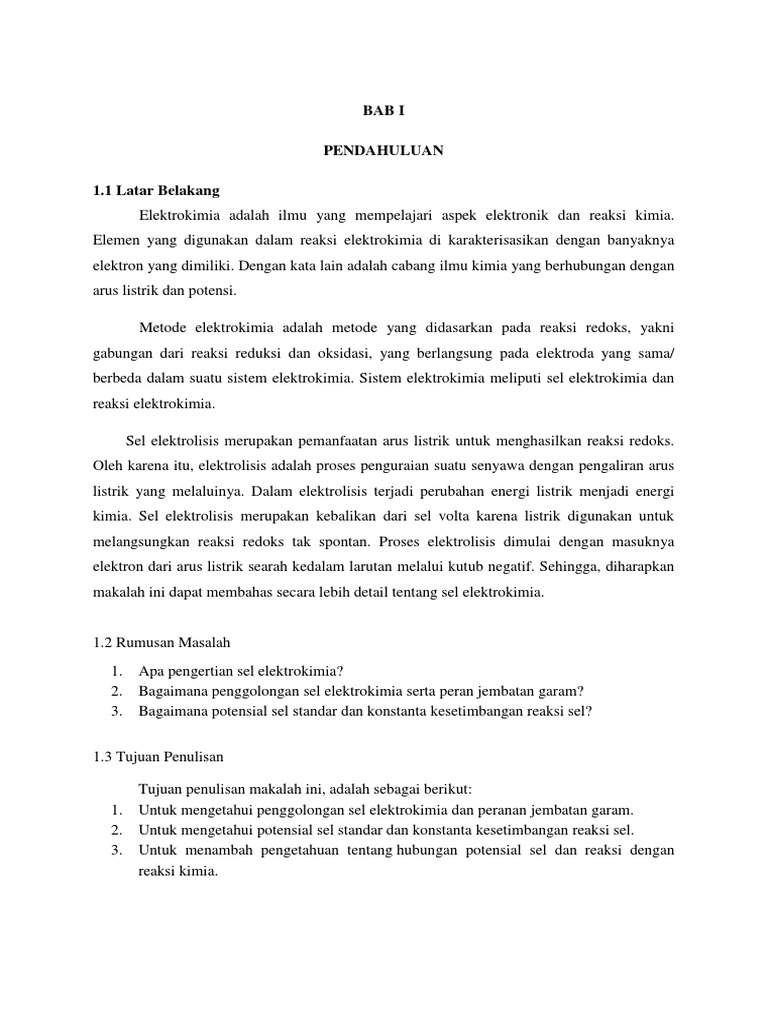 BAB I

PENDAHULUAN

1.1 Latar Belakang

Elektrokimia adalah ilmu yang mempelajari aspek elektronik dan reaksi kimia. Elemen yang digunakan dalam reaksi elektrokimia di karakterisasikan dengan banyaknya elektron yang dimiliki. Dengan kata lain adalah cabang ilmu kimia yang berhubungan dengan arus listrik dan potensi.

Metode elektrokimia adalah metode yang didasarkan pada reaksi redoks, yakni gabungan dari reaksi reduksi dan oksidasi, yang berlangsung pada elektroda yang sama/ berbeda dalam suatu sistem elektrokimia. Sistem elektrokimia meliputi sel elektrokimia dan reaksi elektrokimia.

Sel elektrolisis merupakan pemanfaatan arus listrik untuk menghasilkan reaksi redoks. Oleh karena itu, elektrolisis adalah proses penguraian suatu senyawa dengan pengaliran arus listrik yang melaluinya. Dalam elektrolisis terjadi perubahan energi listrik menjadi energi kimia. Sel elektrolisis merupakan kebalikan dari sel volta karena listrik digunakan untuk melangsungkan reaksi redoks tak spontan. Proses elektrolisis dimulai dengan masuknya elektron dari arus listrik searah kedalam larutan melalui kutub negatif. Sehingga, diharapkan makalah ini dapat membahas secara lebih detail tentang sel elektrokimia.

1.2 Rumusan Masalah

1. Apa pengertian sel elektrokimia?
2. Bagaimana penggolongan sel elektrokimia serta peran jembatan garam?
3. Bagaimana potensial sel standar dan konstanta kesetimbangan reaksi sel?

1.3 Tujuan Penulisan

Tujuan penulisan makalah ini, adalah sebagai berikut:
1. Untuk mengetahui penggolongan sel elektrokimia dan peranan jembatan garam.
2. Untuk mengetahui potensial sel standar dan konstanta kesetimbangan reaksi sel.
3. Untuk menambah pengetahuan tentang hubungan potensial sel dan reaksi dengan reaksi kimia.